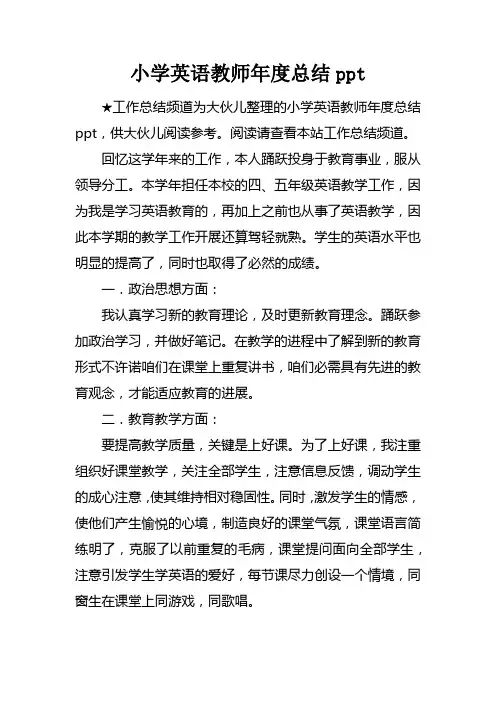 小学英语教师年度总结 ppt

★工作总结频道为大伙儿整理的小学英语教师年度总结 ppt，供大伙儿阅读参考。阅读请查看本站工作总结频道。

回忆这学年来的工作，本人踊跃投身于教育事业，服从领导分工。本学年担任本校的四、五年级英语教学工作，因为我是学习英语教育的，再加上之前也从事了英语教学，因此本学期的教学工作开展还算驾轻就熟。学生的英语水平也明显的提高了，同时也取得了必然的成绩。

一．政治思想方面：

我认真学习新的教育理论，及时更新教育理念。踊跃参加政治学习，并做好笔记。在教学的进程中了解到新的教育形式不许诺咱们在课堂上重复讲书，咱们必需具有先进的教育观念，才能适应教育的进展。

二．教育教学方面：

要提高教学质量，关键是上好课。为了上好课，我注重组织好课堂教学，关注全部学生，注意信息反馈，调动学生的成心注意，使其维持相对稳固性。同时，激发学生的情感，使他们产生愉悦的心境，制造良好的课堂气氛，课堂语言简练明了，克服了以前重复的毛病，课堂提问面向全部学生，注意引发学生学英语的爱好，每节课尽力创设一个情境，同窗生在课堂上同游戏，同歌唱。